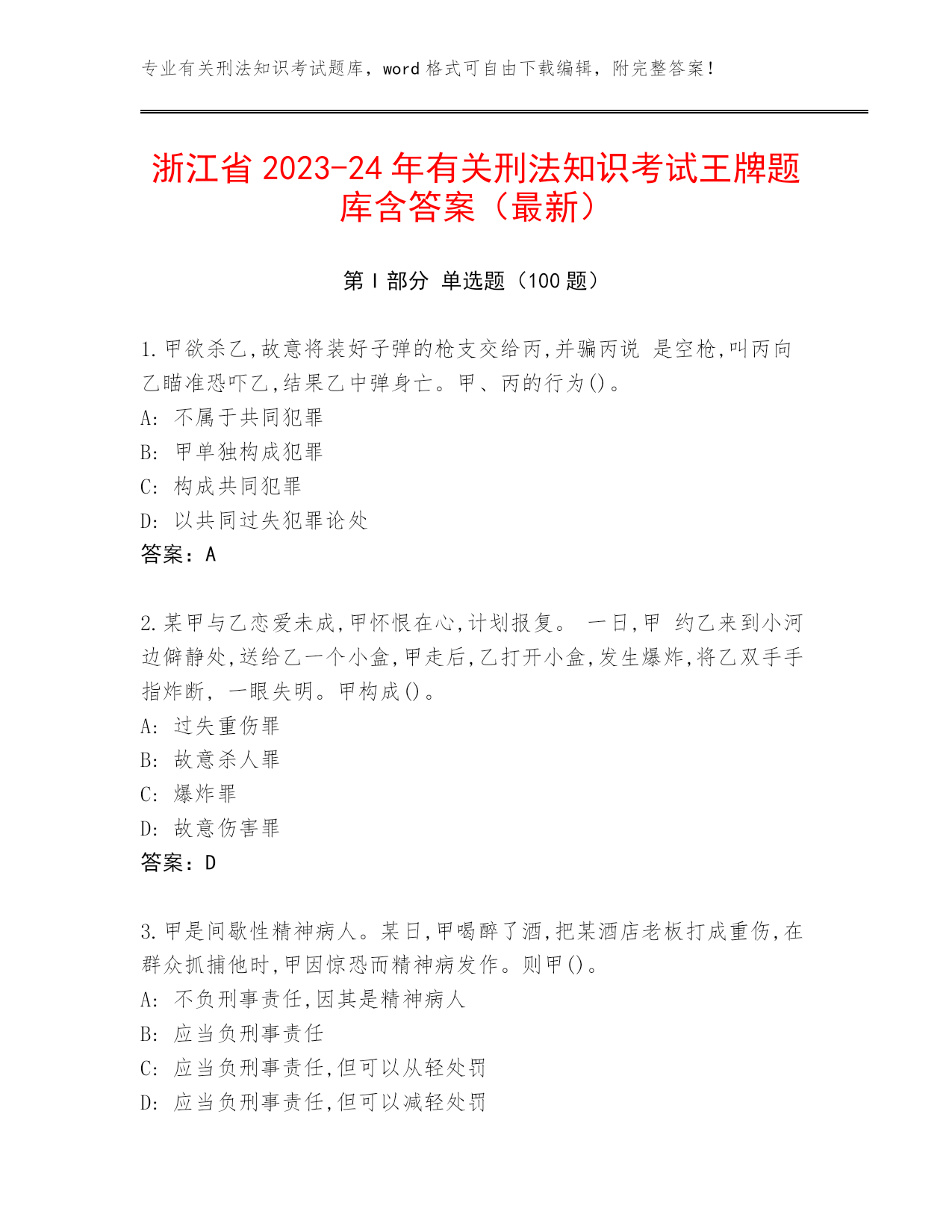 专业有关刑法知识考试题库，word 格式可自由下载编辑，附完整答案！

浙江省 2023-24 年有关刑法知识考试王牌题库含答案（最新）

第 I 部分 单选题（100 题）

1.甲欲杀乙,故意将装好子弹的枪支交给丙,并骗丙说 是空枪,叫丙向乙瞄准恐吓乙,结果乙中弹身亡。甲、丙的行为()。
A: 不属于共同犯罪
B: 甲单独构成犯罪
C: 构成共同犯罪
D: 以共同过失犯罪论处
答案：A

2.某甲与乙恋爱未成,甲怀恨在心,计划报复。 一日,甲 约乙来到小河边僻静处,送给乙一个小盒,甲走后,乙打开小盒,发生爆炸,将乙双手手指炸断, 一眼失明。甲构成()。
A: 过失重伤罪
B: 故意杀人罪
C: 爆炸罪
D: 故意伤害罪
答案：D

3.甲是间歇性精神病人。某日,甲喝醉了酒,把某酒店老板打成重伤,在群众抓捕他时,甲因惊恐而精神病发作。则甲()。
A: 不负刑事责任,因其是精神病人
B: 应当负刑事责任
C: 应当负刑事责任,但可以从轻处罚
D: 应当负刑事责任,但可以减轻处罚